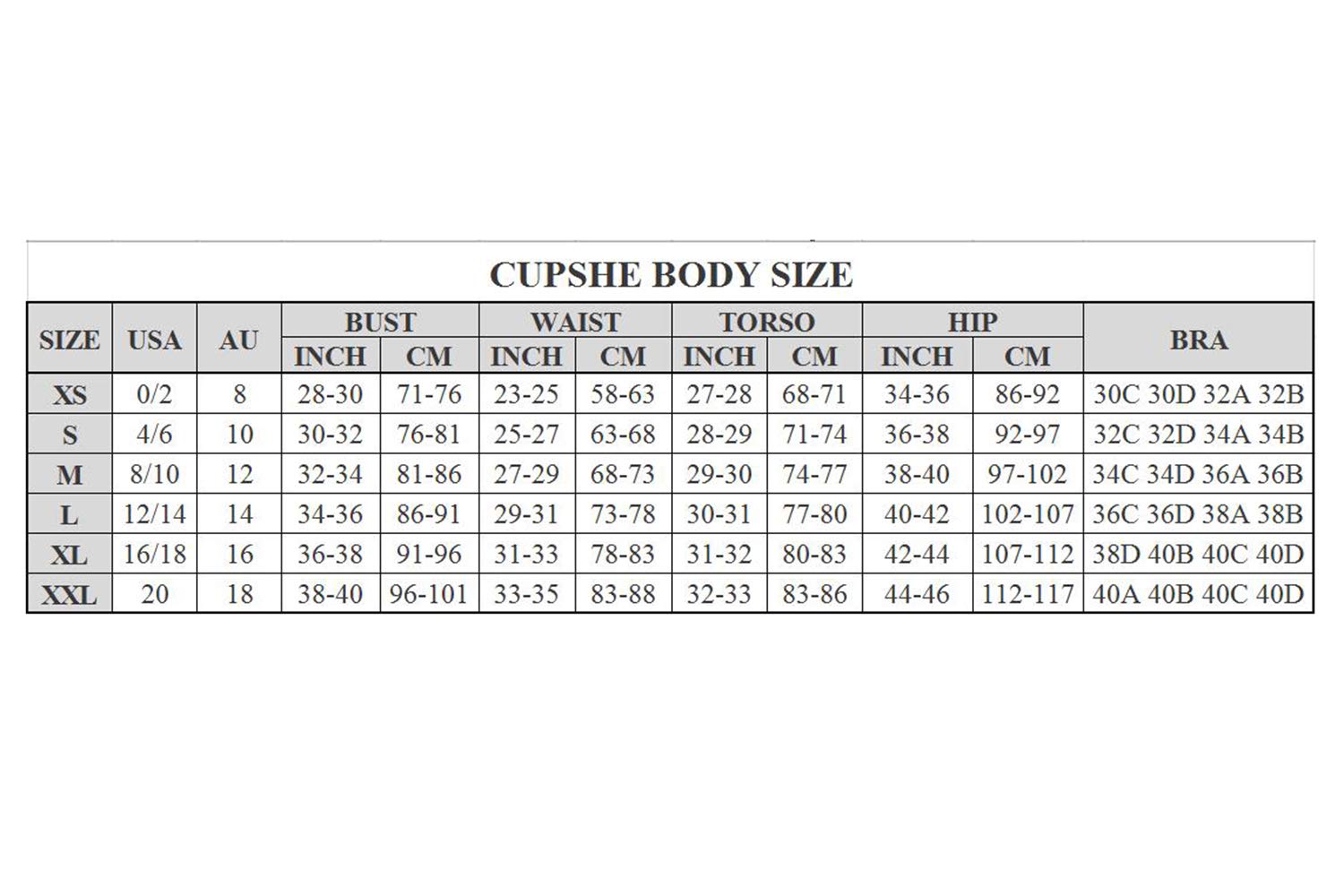 CUPSHE BODY SIZE

| SIZE | USA | AU | BUST INCH | BUST CM | WAIST INCH | WAIST CM | TORSO INCH | TORSO CM | HIP INCH | HIP CM | BRA |
|---|---|---|---|---|---|---|---|---|---|---|---|
| XS | 0/2 | 8 | 28-30 | 71-76 | 23-25 | 58-63 | 27-28 | 68-71 | 34-36 | 86-92 | 30C 30D 32A 32B |
| S | 4/6 | 10 | 30-32 | 76-81 | 25-27 | 63-68 | 28-29 | 71-74 | 36-38 | 92-97 | 32C 32D 34A 34B |
| M | 8/10 | 12 | 32-34 | 81-86 | 27-29 | 68-73 | 29-30 | 74-77 | 38-40 | 97-102 | 34C 34D 36A 36B |
| L | 12/14 | 14 | 34-36 | 86-91 | 29-31 | 73-78 | 30-31 | 77-80 | 40-42 | 102-107 | 36C 36D 38A 38B |
| XL | 16/18 | 16 | 36-38 | 91-96 | 31-33 | 78-83 | 31-32 | 80-83 | 42-44 | 107-112 | 38D 40B 40C 40D |
| XXL | 20 | 18 | 38-40 | 96-101 | 33-35 | 83-88 | 32-33 | 83-86 | 44-46 | 112-117 | 40A 40B 40C 40D |